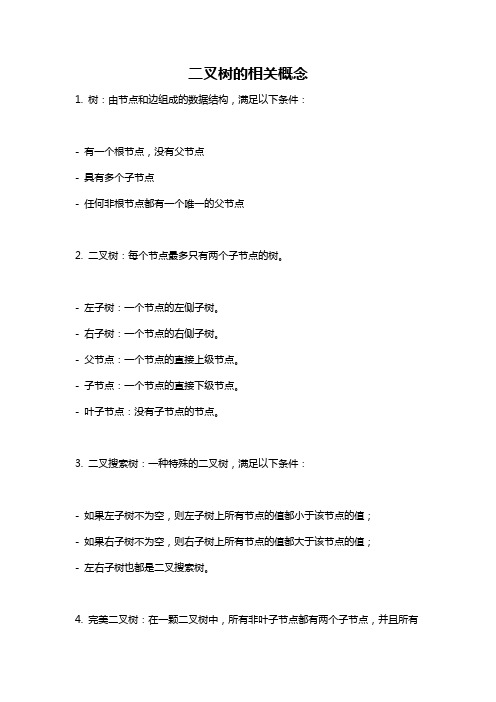 二叉树的相关概念

1. 树：由节点和边组成的数据结构，满足以下条件：

- 有一个根节点，没有父节点

- 具有多个子节点

- 任何非根节点都有一个唯一的父节点

2. 二叉树：每个节点最多只有两个子节点的树。

- 左子树：一个节点的左侧子树。

- 右子树：一个节点的右侧子树。

- 父节点：一个节点的直接上级节点。

- 子节点：一个节点的直接下级节点。

- 叶子节点：没有子节点的节点。

3. 二叉搜索树：一种特殊的二叉树，满足以下条件：

- 如果左子树不为空，则左子树上所有节点的值都小于该节点的值；

- 如果右子树不为空，则右子树上所有节点的值都大于该节点的值；

- 左右子树也都是二叉搜索树。

4. 完美二叉树：在一颗二叉树中，所有非叶子节点都有两个子节点，并且所有